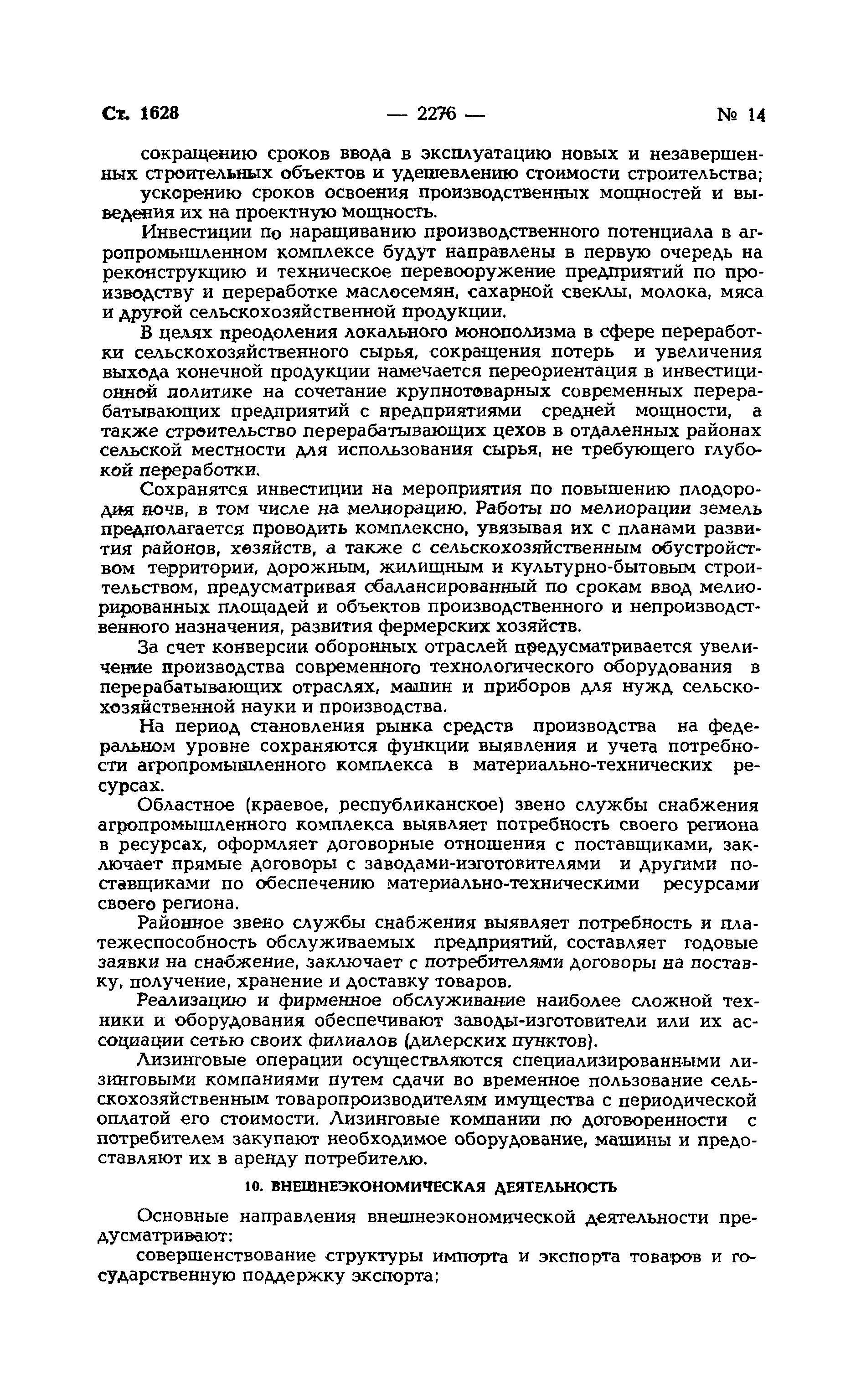 Ст. 1628 — 2276 — № 14

сокращению сроков ввода в эксплуатацию новых и незавершенных строительных объектов и удешевлению стоимости строительства;

ускорению сроков освоения производственных мощностей и выведения их на проектную мощность.

Инвестиции по наращиванию производственного потенциала в агропромышленном комплексе будут направлены в первую очередь на реконструкцию и техническое перевооружение предприятий по производству и переработке маслосемян, сахарной свеклы, молока, мяса и другой сельскохозяйственной продукции.

В целях преодоления локального монополизма в сфере переработки сельскохозяйственного сырья, сокращения потерь и увеличения выхода конечной продукции намечается переориентация в инвестиционной политике на сочетание крупнотоварных современных перерабатывающих предприятий с предприятиями средней мощности, а также строительство перерабатывающих цехов в отдаленных районах сельской местности для использования сырья, не требующего глубокой переработки.

Сохранятся инвестиции на мероприятия по повышению плодородия почв, в том числе на мелиорацию. Работы по мелиорации земель предполагается проводить комплексно, увязывая их с планами развития районов, хозяйств, а также с сельскохозяйственным обустройством территории, дорожным, жилищным и культурно-бытовым строительством, предусматривая сбалансированный по срокам ввод мелиорированных площадей и объектов производственного и непроизводственного назначения, развития фермерских хозяйств.

За счет конверсии оборонных отраслей предусматривается увеличение производства современного технологического оборудования в перерабатывающих отраслях, машин и приборов для нужд сельскохозяйственной науки и производства.

На период становления рынка средств производства на федеральном уровне сохраняются функции выявления и учета потребности агропромышленного комплекса в материально-технических ресурсах.

Областное (краевое, республиканское) звено службы снабжения агропромышленного комплекса выявляет потребность своего региона в ресурсах, оформляет договорные отношения с поставщиками, заключает прямые договоры с заводами-изготовителями и другими поставщиками по обеспечению материально-техническими ресурсами своего региона.

Районное звено службы снабжения выявляет потребность и платежеспособность обслуживаемых предприятий, составляет годовые заявки на снабжение, заключает с потребителями договоры на поставку, получение, хранение и доставку товаров.

Реализацию и фирменное обслуживание наиболее сложной техники и оборудования обеспечивают заводы-изготовители или их ассоциации сетью своих филиалов (дилерских пунктов).

Лизинговые операции осуществляются специализированными лизинговыми компаниями путем сдачи во временное пользование сельскохозяйственным товаропроизводителям имущества с периодической оплатой его стоимости. Лизинговые компании по договоренности с потребителем закупают необходимое оборудование, машины и предоставляют их в аренду потребителю.

10. ВНЕШНЕЭКОНОМИЧЕСКАЯ ДЕЯТЕЛЬНОСТЬ

Основные направления внешнеэкономической деятельности предусматривают:

совершенствование структуры импорта и экспорта товаров и государственную поддержку экспорта;